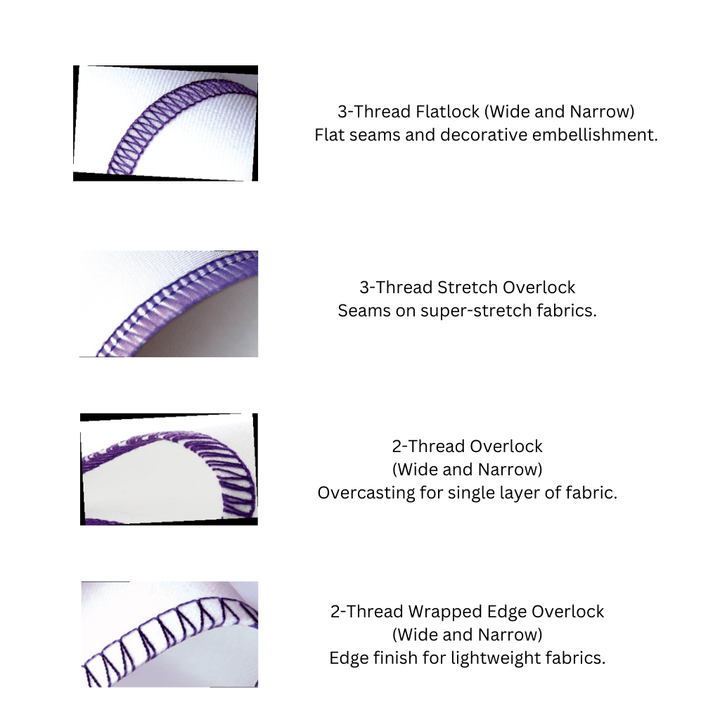 3-Thread Flatlock (Wide and Narrow)
Flat seams and decorative embellishment.

3-Thread Stretch Overlock
Seams on super-stretch fabrics.

2-Thread Overlock
(Wide and Narrow)
Overcasting for single layer of fabric.

2-Thread Wrapped Edge Overlock
(Wide and Narrow)
Edge finish for lightweight fabrics.